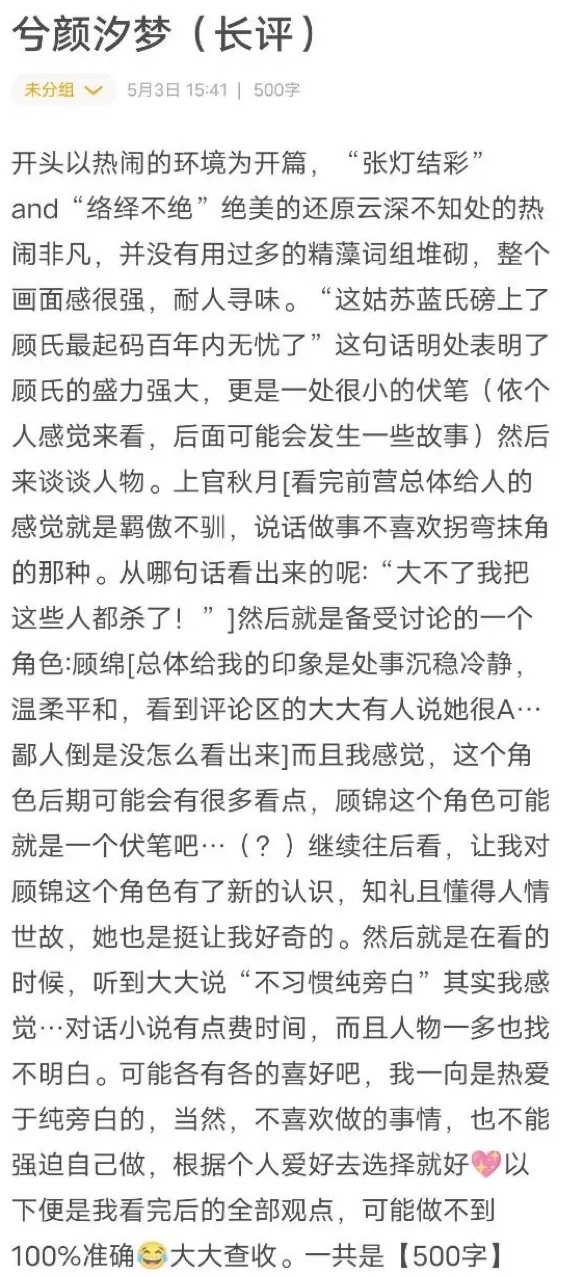 兮颜汐梦（长评）

未分组 5月3日 15:41 | 500字

开头以热闹的环境为开篇，“张灯结彩”and“络绎不绝”绝美的还原云深不知处的热闹非凡，并没有用过多的精藻词组堆砌，整个画面感很强，耐人寻味。“这姑苏蓝氏磅上了顾氏最起码百年内无忧了”这句话明处表明了顾氏的盛力强大，更是一处很小的伏笔（依个人感觉来看，后面可能会发生一些故事）然后来谈谈人物。上官秋月[看完前营总体给人的感觉就是羁傲不驯，说话做事不喜欢拐弯抹角的那种。从哪句话看出来的呢:“大不了我把这些人都杀了！”]然后就是备受讨论的一个角色:顾绵[总体给我的印象是处事沉稳冷静，温柔平和，看到评论区的大大有人说她很A…鄙人倒是没怎么看出来]而且我感觉，这个角色后期可能会有很多看点，顾锦这个角色可能就是一个伏笔吧…（？）继续往后看，让我对顾锦这个角色有了新的认识，知礼且懂得人情世故，她也是挺让我好奇的。然后就是在看的时候，听到大大说“不习惯纯旁白”其实我感觉…对话小说有点费时间，而且人物一多也找不明白。可能各有各的喜好吧，我一向是热爱于纯旁白的，当然，不喜欢做的事情，也不能强迫自己做，根据个人爱好去选择就好💖以下便是我看完后的全部观点，可能做不到100%准确😂大大查收。一共是【500字】